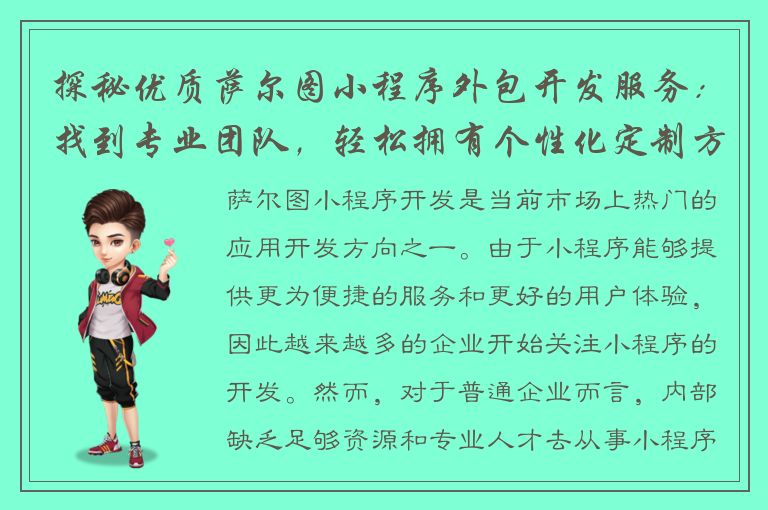 探秘优质萨尔图小程序外包开发服务：找到专业团队，轻松拥有个性化定制方

萨尔图小程序开发是当前市场上热门的应用开发方向之一。由于小程序能够提供更为便捷的服务和更好的用户体验，因此越来越多的企业开始关注小程序的开发。然而，对于普通企业而言，内部缺乏足够资源和专业人才去从事小程序